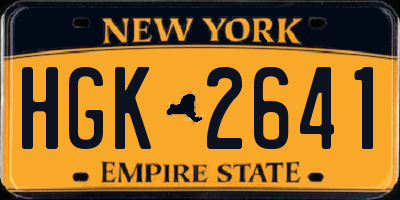 NEW YORK

HGK 2641

EMPIRE STATE